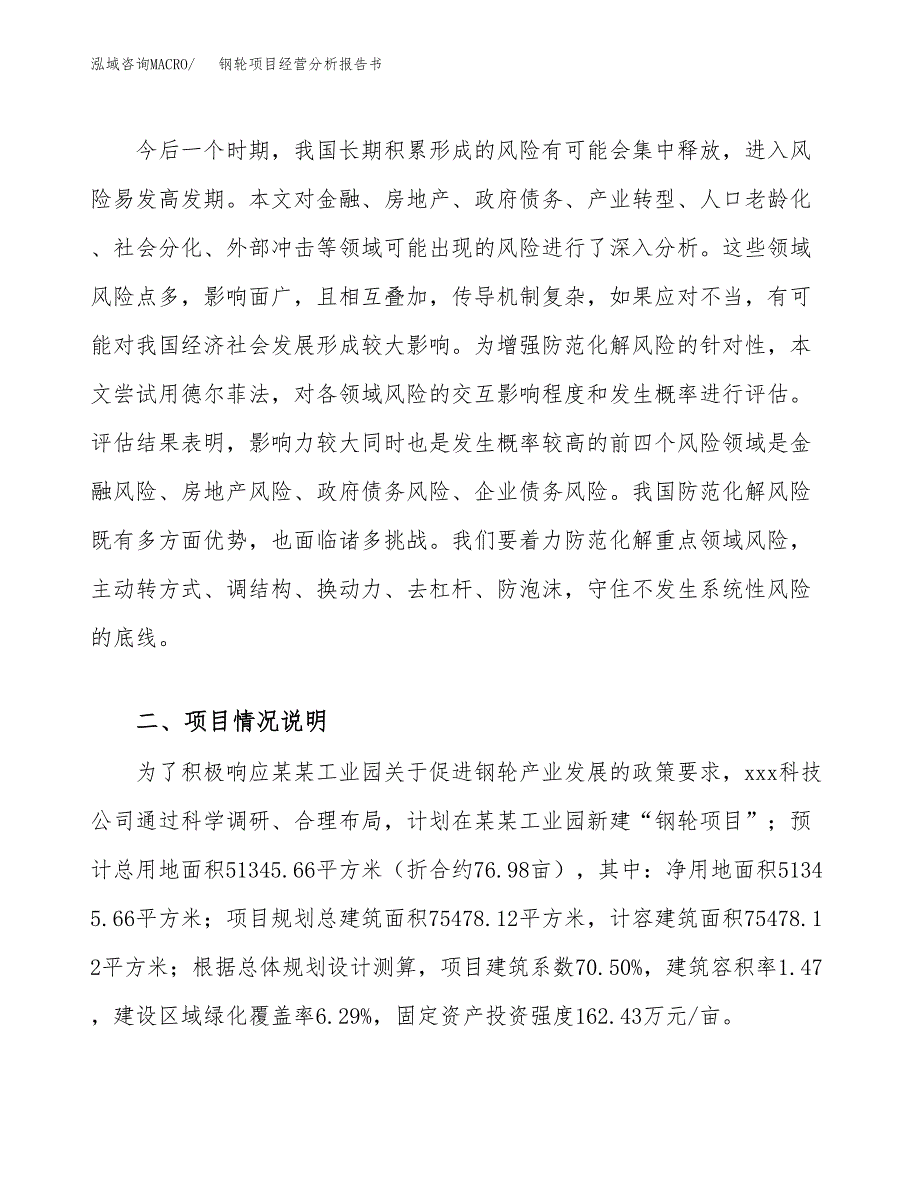 泓域咨询MACRO/　钢轮项目经营分析报告书

今后一个时期，我国长期积累形成的风险有可能会集中释放，进入风险易发高发期。本文对金融、房地产、政府债务、产业转型、人口老龄化、社会分化、外部冲击等领域可能出现的风险进行了深入分析。这些领域风险点多，影响面广，且相互叠加，传导机制复杂，如果应对不当，有可能对我国经济社会发展形成较大影响。为增强防范化解风险的针对性，本文尝试用德尔菲法，对各领域风险的交互影响程度和发生概率进行评估。评估结果表明，影响力较大同时也是发生概率较高的前四个风险领域是金融风险、房地产风险、政府债务风险、企业债务风险。我国防范化解风险既有多方面优势，也面临诸多挑战。我们要着力防范化解重点领域风险，主动转方式、调结构、换动力、去杠杆、防泡沫，守住不发生系统性风险的底线。

二、项目情况说明

为了积极响应某某工业园关于促进钢轮产业发展的政策要求，xxx科技公司通过科学调研、合理布局，计划在某某工业园新建“钢轮项目”；预计总用地面积51345.66平方米（折合约76.98亩），其中：净用地面积51345.66平方米；项目规划总建筑面积75478.12平方米，计容建筑面积75478.12平方米；根据总体规划设计测算，项目建筑系数70.50%，建筑容积率1.47，建设区域绿化覆盖率6.29%，固定资产投资强度162.43万元/亩。